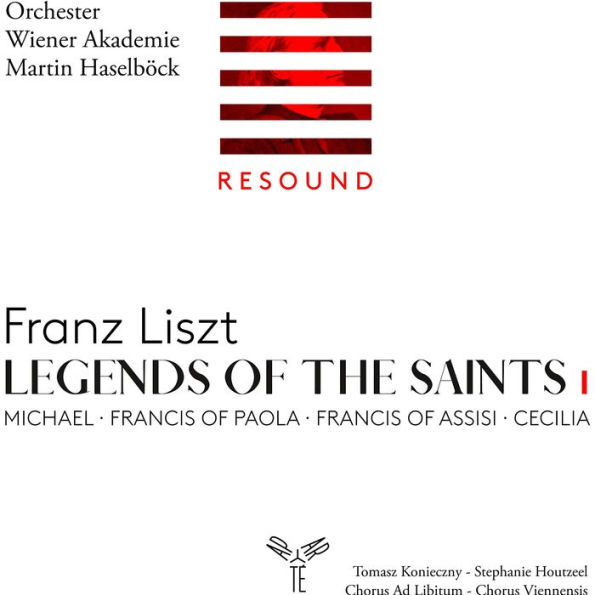 Orchester
Wiener Akademie
Martin Haselböck

RESOUND

Franz Liszt
LEGENDS OF THE SAINTS I
MICHAEL · FRANCIS OF PAOLA · FRANCIS OF ASSISI · CECILIA

APARTÉ

Tomasz Konieczny - Stephanie Houtzeel
Chorus Ad Libitum - Chorus Viennensis